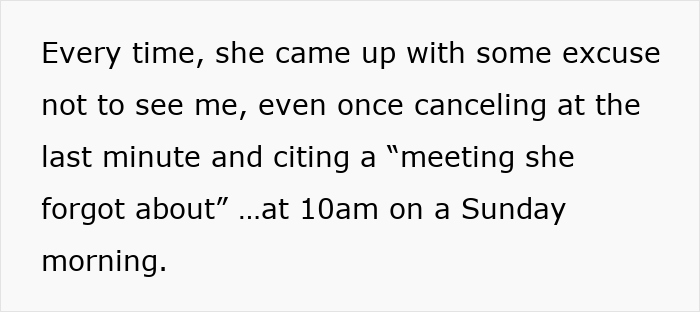 Every time, she came up with some excuse not to see me, even once canceling at the last minute and citing a “meeting she forgot about” …at 10am on a Sunday morning.